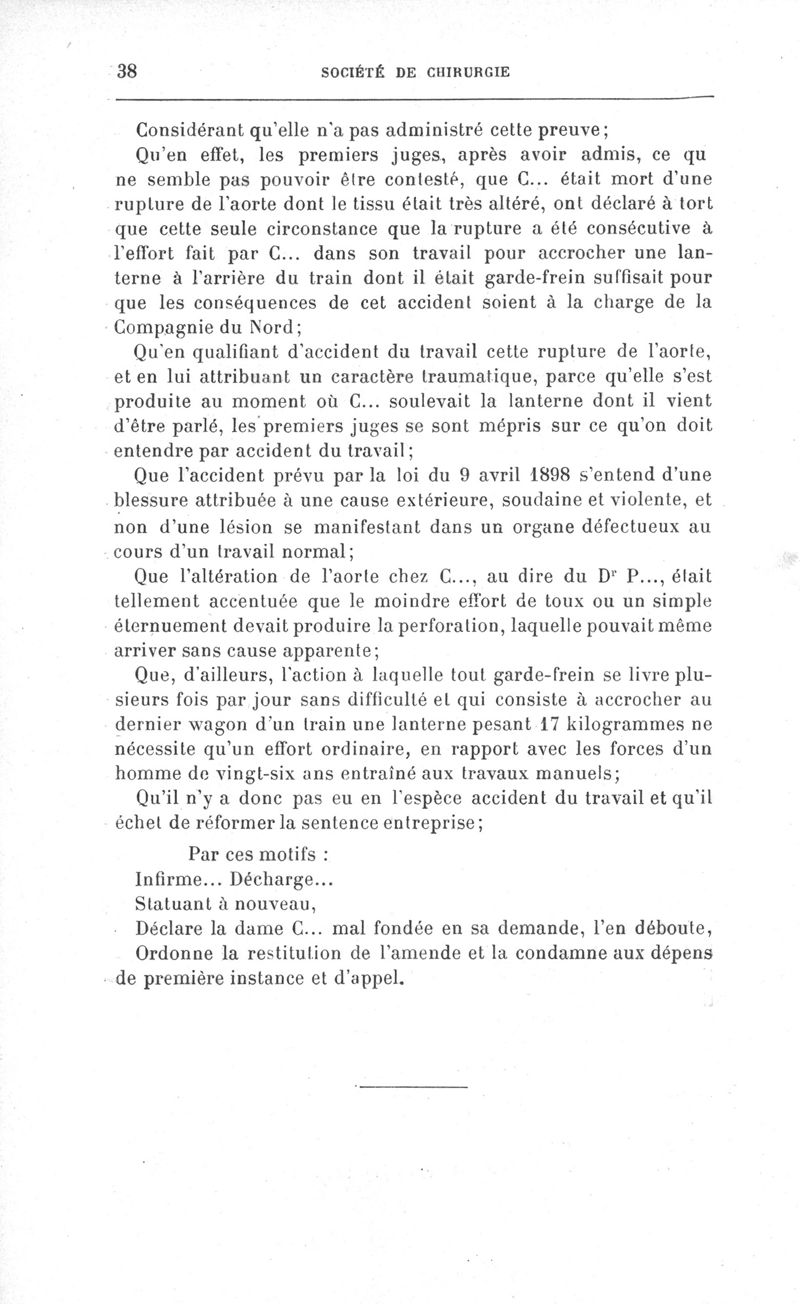 38 SOCIÉTÉ DE CHIRURGIE

Considérant qu'elle n'a pas administré cette preuve;

Qu'en effet, les premiers juges, après avoir admis, ce qu ne semble pas pouvoir être contesté, que C... était mort d'une rupture de l'aorte dont le tissu était très altéré, ont déclaré à tort que cette seule circonstance que la rupture a été consécutive à l'effort fait par C... dans son travail pour accrocher une lanterne à l'arrière du train dont il était garde-frein suffisait pour que les conséquences de cet accident soient à la charge de la Compagnie du Nord;

Qu'en qualifiant d'accident du travail cette rupture de l'aorte, et en lui attribuant un caractère traumatique, parce qu'elle s'est produite au moment où C... soulevait la lanterne dont il vient d'être parlé, les premiers juges se sont mépris sur ce qu'on doit entendre par accident du travail;

Que l'accident prévu par la loi du 9 avril 1898 s'entend d'une blessure attribuée à une cause extérieure, soudaine et violente, et non d'une lésion se manifestant dans un organe défectueux au cours d'un travail normal;

Que l'altération de l'aorte chez C..., au dire du Dr P..., était tellement accentuée que le moindre effort de toux ou un simple éternuement devait produire la perforation, laquelle pouvait même arriver sans cause apparente;

Que, d'ailleurs, l'action à laquelle tout garde-frein se livre plusieurs fois par jour sans difficulté et qui consiste à accrocher au dernier wagon d'un train une lanterne pesant 17 kilogrammes ne nécessite qu'un effort ordinaire, en rapport avec les forces d'un homme de vingt-six ans entraîné aux travaux manuels;

Qu'il n'y a donc pas eu en l'espèce accident du travail et qu'il échet de réformer la sentence entreprise;

Par ces motifs :

Infirme... Décharge...

Statuant à nouveau,

Déclare la dame C... mal fondée en sa demande, l'en déboute,

Ordonne la restitution de l'amende et la condamne aux dépens de première instance et d'appel.